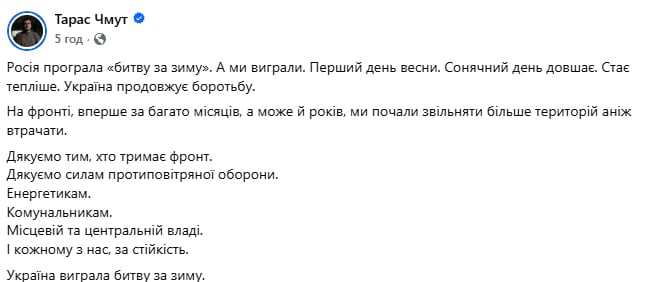 Тарас Чмут
5 год · 

Росія програла «битву за зиму». А ми виграли. Перший день весни. Сонячний день довшає. Стає тепліше. Україна продовжує боротьбу.

На фронті, вперше за багато місяців, а може й років, ми почали звільняти більше територій аніж втрачати.

Дякуємо тим, хто тримає фронт.
Дякуємо силам протиповітряної оборони.
Енергетикам.
Комунальникам.
Місцевій та центральній владі.
І кожному з нас, за стійкість.

Україна виграла битву за зиму.